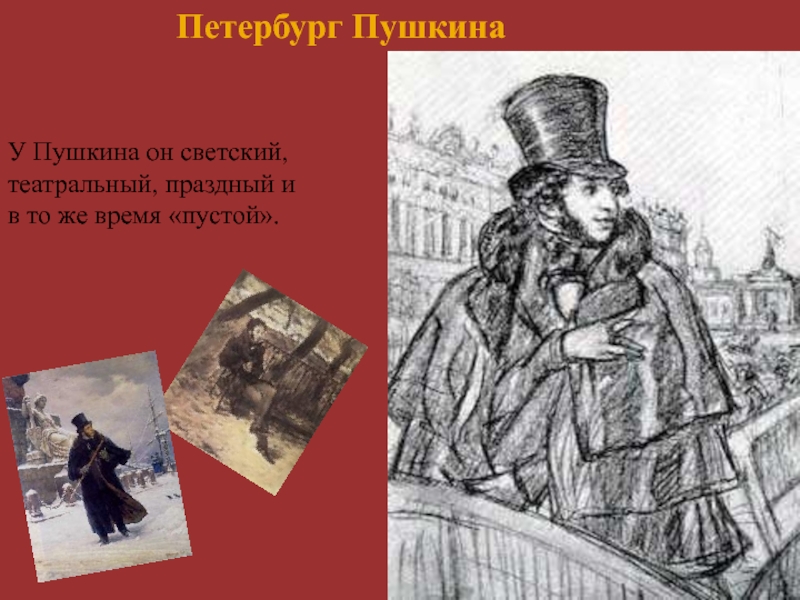 Петербург Пушкина

У Пушкина он светский, театральный, праздный и в то же время «пустой».